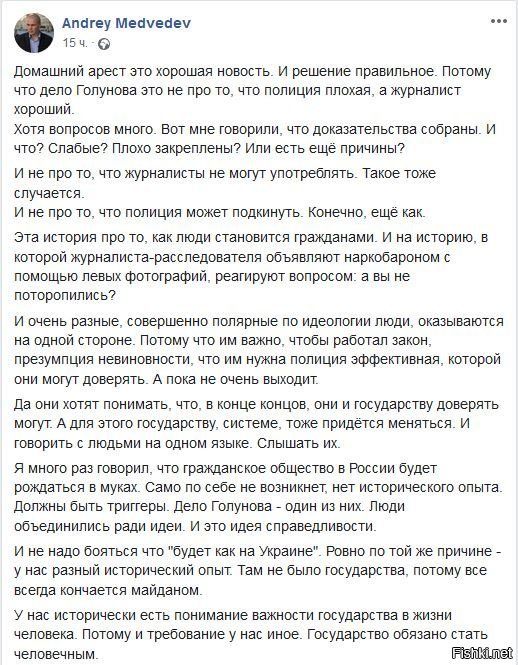 Andrey Medvedev
15 ч. ·

Домашний арест это хорошая новость. И решение правильное. Потому что дело Голунова это не про то, что полиция плохая, а журналист хороший.
Хотя вопросов много. Вот мне говорили, что доказательства собраны. И что? Слабые? Плохо закреплены? Или есть ещё причины?

И не про то, что журналисты не могут употреблять. Такое тоже случается.
И не про то, что полиция может подкинуть. Конечно, ещё как.

Эта история про то, как люди становится гражданами. И на историю, в которой журналиста-расследователя объявляют наркобароном с помощью левых фотографий, реагируют вопросом: а вы не поторопились?

И очень разные, совершенно полярные по идеологии люди, оказываются на одной стороне. Потому что им важно, чтобы работал закон, презумпция невиновности, что им нужна полиция эффективная, которой они могут доверять. А пока не очень выходит.

Да они хотят понимать, что, в конце концов, они и государству доверять могут. А для этого государству, системе, тоже придётся меняться. И говорить с людьми на одном языке. Слышать их.

Я много раз говорил, что гражданское общество в России будет рождаться в муках. Само по себе не возникнет, нет исторического опыта. Должны быть триггеры. Дело Голунова - один из них. Люди объединились ради идеи. И это идея справедливости.

И не надо бояться что "будет как на Украине". Ровно по той же причине - у нас разный исторический опыт. Там не было государства, потому все всегда кончается майданом.

У нас исторически есть понимание важности государства в жизни человека. Потому и требование у нас иное. Государство обязано стать человечным.

Fishki.net